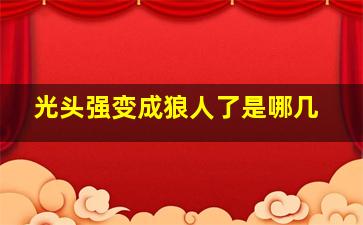 光头强变成狼人了是哪几